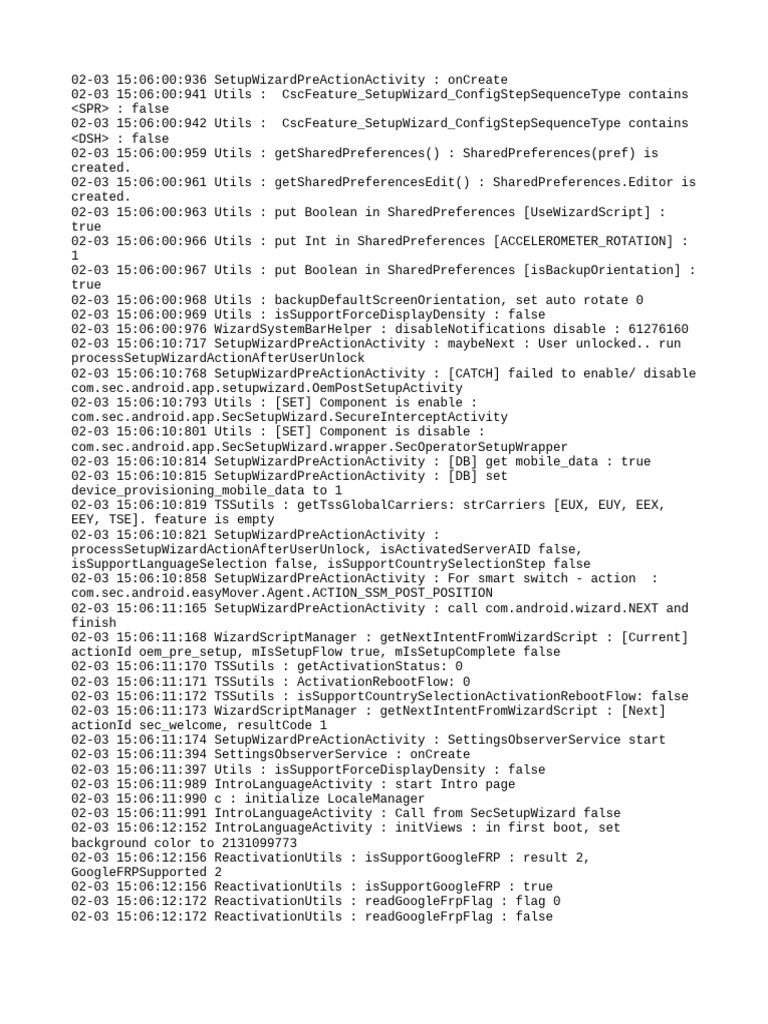 02-03 15:06:00:936 SetupWizardPreActionActivity : onCreate
02-03 15:06:00:941 Utils :  CscFeature_SetupWizard_ConfigStepSequenceType contains <SPR> : false
02-03 15:06:00:942 Utils :  CscFeature_SetupWizard_ConfigStepSequenceType contains <DSH> : false
02-03 15:06:00:959 Utils : getSharedPreferences() : SharedPreferences(pref) is created.
02-03 15:06:00:961 Utils : getSharedPreferencesEdit() : SharedPreferences.Editor is created.
02-03 15:06:00:963 Utils : put Boolean in SharedPreferences [UseWizardScript] : true
02-03 15:06:00:966 Utils : put Int in SharedPreferences [ACCELEROMETER_ROTATION] : 1
02-03 15:06:00:967 Utils : put Boolean in SharedPreferences [isBackupOrientation] : true
02-03 15:06:00:968 Utils : backupDefaultScreenOrientation, set auto rotate 0
02-03 15:06:00:969 Utils : isSupportForceDisplayDensity : false
02-03 15:06:00:976 WizardSystemBarHelper : disableNotifications disable : 61276160
02-03 15:06:10:717 SetupWizardPreActionActivity : maybeNext : User unlocked.. run processSetupWizardActionAfterUserUnlock
02-03 15:06:10:768 SetupWizardPreActionActivity : [CATCH] failed to enable/ disable com.sec.android.app.setupwizard.OemPostSetupActivity
02-03 15:06:10:793 Utils : [SET] Component is enable : com.sec.android.app.SecSetupWizard.SecureInterceptActivity
02-03 15:06:10:801 Utils : [SET] Component is disable : com.sec.android.app.SecSetupWizard.wrapper.SecOperatorSetupWrapper
02-03 15:06:10:814 SetupWizardPreActionActivity : [DB] get mobile_data : true
02-03 15:06:10:815 SetupWizardPreActionActivity : [DB] set device_provisioning_mobile_data to 1
02-03 15:06:10:819 TSSutils : getTssGlobalCarriers: strCarriers [EUX, EUY, EEX, EEY, TSE]. feature is empty
02-03 15:06:10:821 SetupWizardPreActionActivity : processSetupWizardActionAfterUserUnlock, isActivatedServerAID false, isSupportLanguageSelection false, isSupportCountrySelectionStep false
02-03 15:06:10:858 SetupWizardPreActionActivity : For smart switch - action  : com.sec.android.easyMover.Agent.ACTION_SSM_POST_POSITION
02-03 15:06:11:165 SetupWizardPreActionActivity : call com.android.wizard.NEXT and finish
02-03 15:06:11:168 WizardScriptManager : getNextIntentFromWizardScript : [Current] actionId oem_pre_setup, mIsSetupFlow true, mIsSetupComplete false
02-03 15:06:11:170 TSSutils : getActivationStatus: 0
02-03 15:06:11:171 TSSutils : ActivationRebootFlow: 0
02-03 15:06:11:172 TSSutils : isSupportCountrySelectionActivationRebootFlow: false
02-03 15:06:11:173 WizardScriptManager : getNextIntentFromWizardScript : [Next] actionId sec_welcome, resultCode 1
02-03 15:06:11:174 SetupWizardPreActionActivity : SettingsObserverService start
02-03 15:06:11:394 SettingsObserverService : onCreate
02-03 15:06:11:397 Utils : isSupportForceDisplayDensity : false
02-03 15:06:11:989 IntroLanguageActivity : start Intro page
02-03 15:06:11:990 c : initialize LocaleManager
02-03 15:06:11:991 IntroLanguageActivity : Call from SecSetupWizard false
02-03 15:06:12:152 IntroLanguageActivity : initViews : in first boot, set background color to 2131099773
02-03 15:06:12:156 ReactivationUtils : isSupportGoogleFRP : result 2, GoogleFRPSupported 2
02-03 15:06:12:156 ReactivationUtils : isSupportGoogleFRP : true
02-03 15:06:12:172 ReactivationUtils : readGoogleFrpFlag : flag 0
02-03 15:06:12:172 ReactivationUtils : readGoogleFrpFlag : false